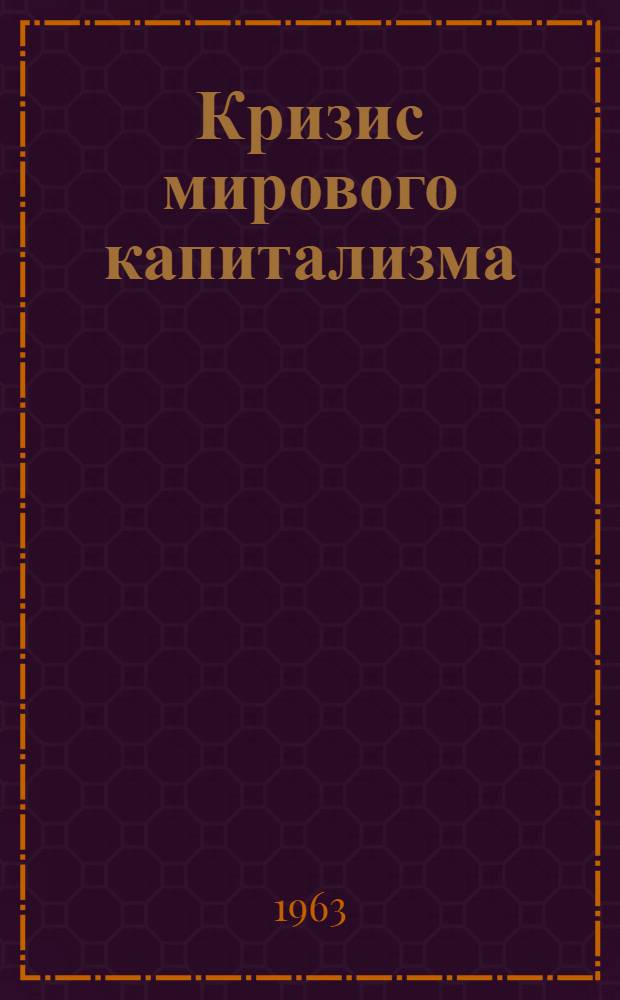 Кризис мирового капитализма

1963